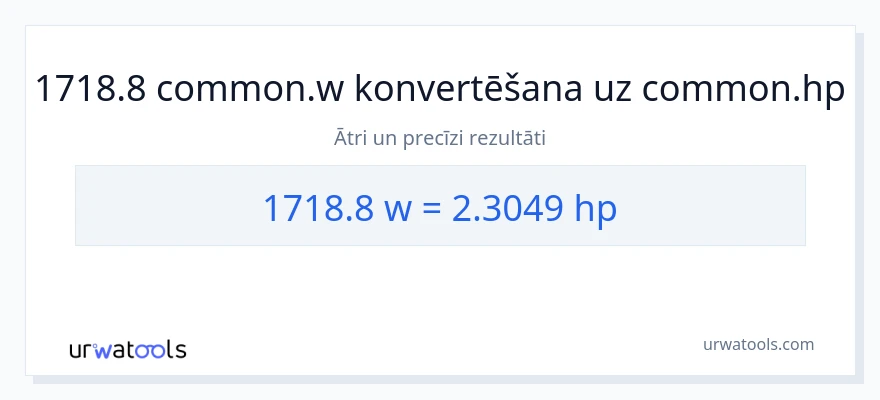 1718.8 common.w konvertēšana uz common.hp

Ātri un precīzi rezultāti

1718.8 w = 2.3049 hp

urwatools

urwatools.com